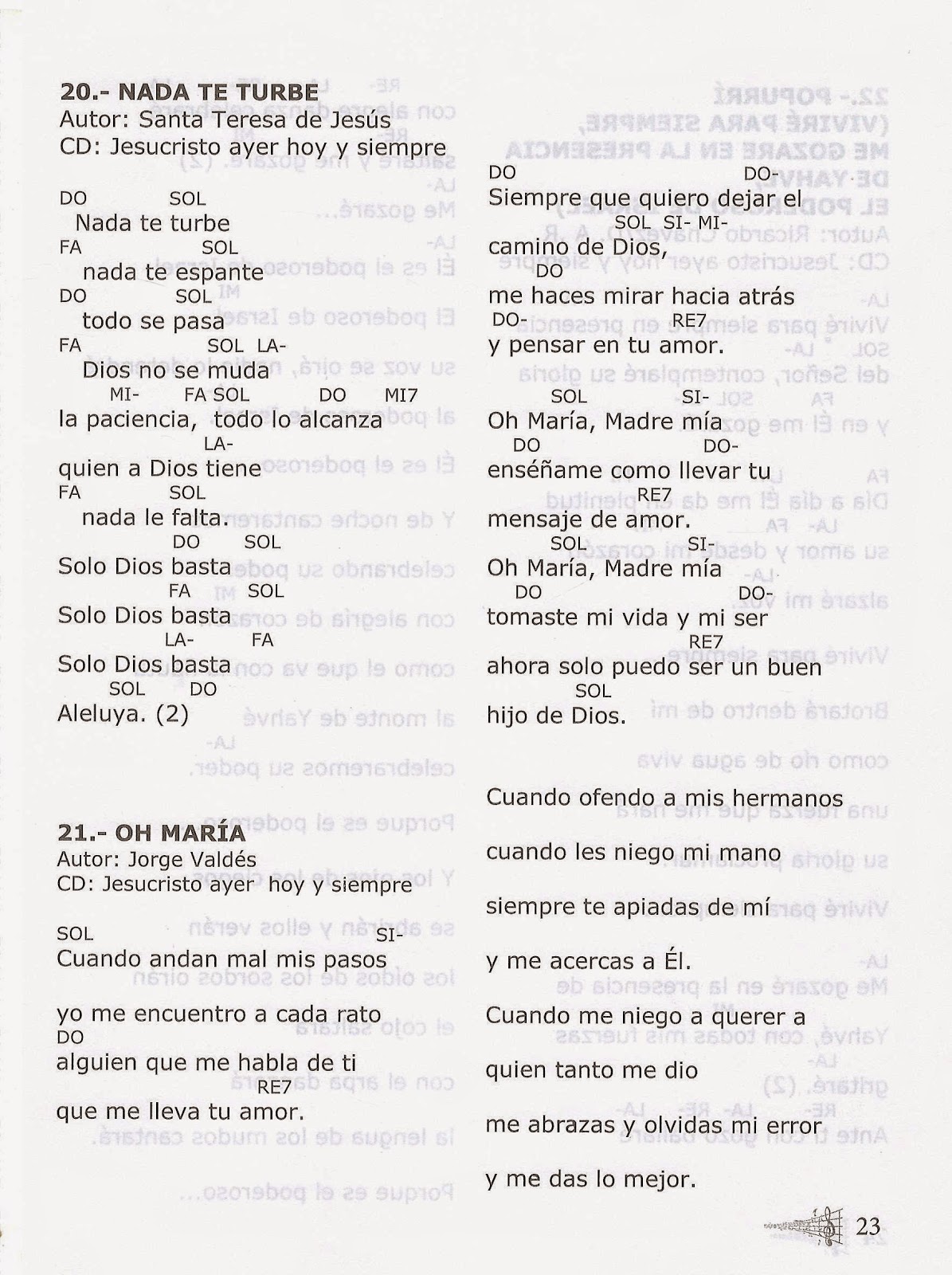 **20.- NADA TE TURBE**
Autor: Santa Teresa de Jesús
CD: Jesucristo ayer hoy y siempre

DO SOL
Nada te turbe
FA SOL
nada te espante
DO SOL
todo se pasa
FA SOL LA-
Dios no se muda
MI- FA SOL DO MI7
la paciencia, todo lo alcanza
LA-
quien a Dios tiene
FA SOL
nada le falta.
DO SOL
Solo Dios basta
FA SOL
Solo Dios basta
LA- FA
Solo Dios basta
SOL DO
Aleluya. (2)

**21.- OH MARÍA**
Autor: Jorge Valdés
CD: Jesucristo ayer hoy y siempre

SOL SI-
Cuando andan mal mis pasos

yo me encuentro a cada rato
DO
alguien que me habla de ti
RE7
que me lleva tu amor.

DO DO-
Siempre que quiero dejar el
SOL SI- MI-
camino de Dios,
DO
me haces mirar hacia atrás
DO- RE7
y pensar en tu amor.

SOL SI-
Oh María, Madre mía
DO DO-
enséñame como llevar tu
RE7
mensaje de amor.
SOL SI-
Oh María, Madre mía
DO DO-
tomaste mi vida y mi ser
RE7
ahora solo puedo ser un buen
SOL
hijo de Dios.

Cuando ofendo a mis hermanos

cuando les niego mi mano

siempre te apiadas de mí

y me acercas a Él.

Cuando me niego a querer a

quien tanto me dio

me abrazas y olvidas mi error

y me das lo mejor.

23